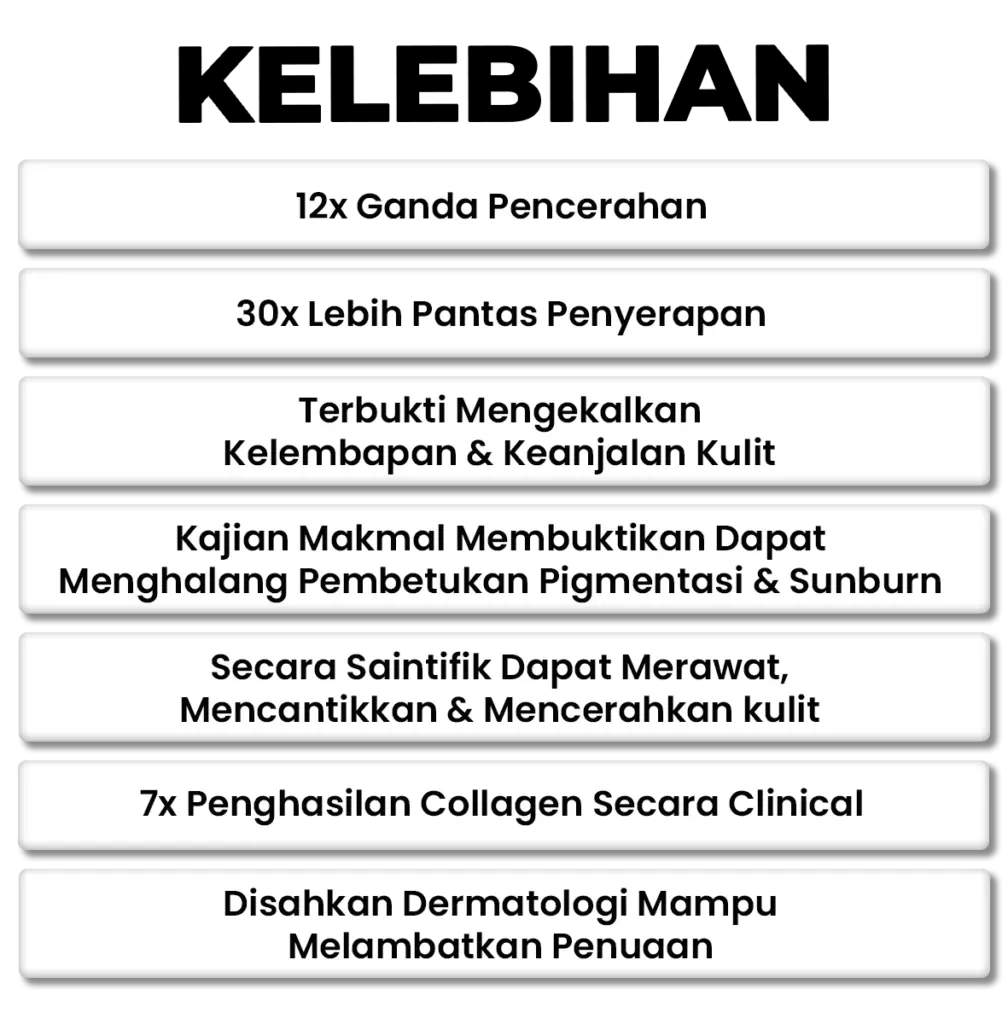 KELEBIHAN

12x Ganda Pencerahan

30x Lebih Pantas Penyerapan

Terbukti Mengekalkan Kelembapan & Keanjalan Kulit

Kajian Makmal Membuktikan Dapat Menghalang Pembetukan Pigmentasi & Sunburn

Secara Saintifik Dapat Merawat, Mencantikkan & Mencerahkan kulit

7x Penghasilan Collagen Secara Clinical

Disahkan Dermatologi Mampu Melambatkan Penuaan